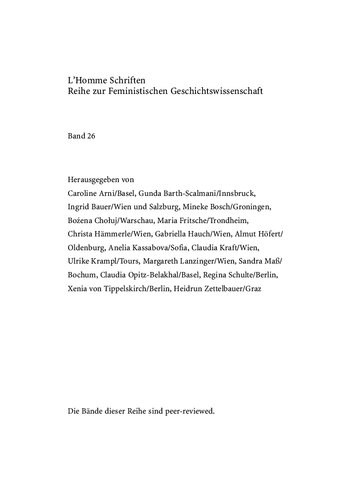 L'Homme Schriften
Reihe zur Feministischen Geschichtswissenschaft

Band 26

Herausgegeben von
Caroline Arni/Basel, Gunda Barth-Scalmani/Innsbruck, Ingrid Bauer/Wien und Salzburg, Mineke Bosch/Groningen, Bożena Chołuj/Warschau, Maria Fritsche/Trondheim, Christa Hämmerle/Wien, Gabriella Hauch/Wien, Almut Höfert/Oldenburg, Anelia Kassabova/Sofia, Claudia Kraft/Wien, Ulrike Krampl/Tours, Margareth Lanzinger/Wien, Sandra Maß/Bochum, Claudia Opitz-Belakhal/Basel, Regina Schulte/Berlin, Xenia von Tippelskirch/Berlin, Heidrun Zettelbauer/Graz

Die Bände dieser Reihe sind peer-reviewed.